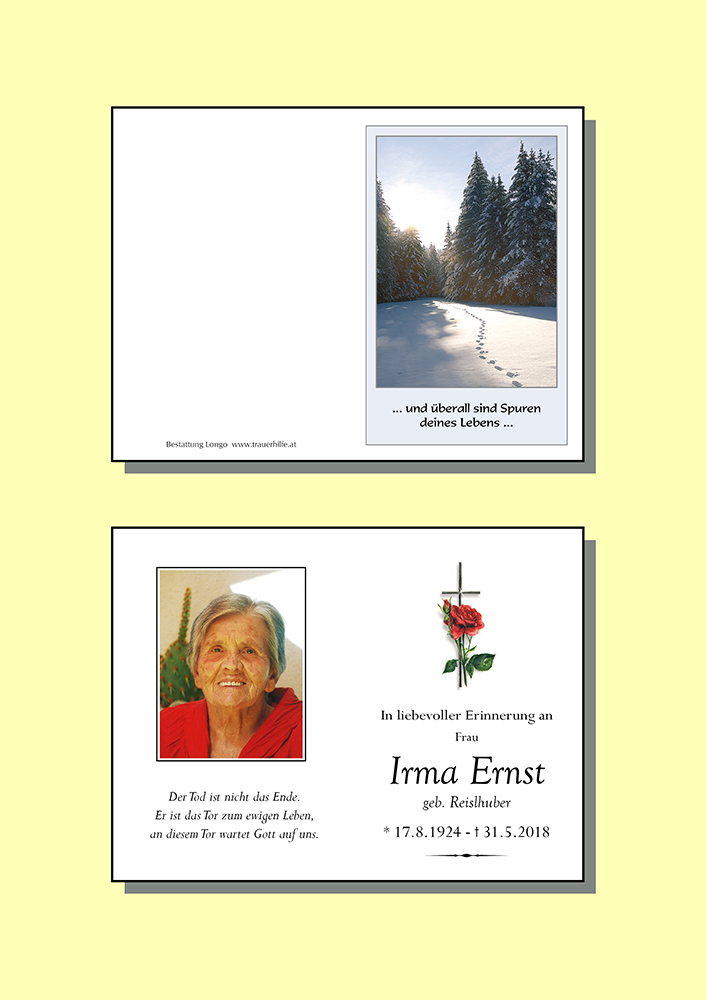 Bestattung Longo www.trauerhilfe.at

... und überall sind Spuren deines Lebens ...

Der Tod ist nicht das Ende.
Er ist das Tor zum ewigen Leben,
an diesem Tor wartet Gott auf uns.

In liebevoller Erinnerung an
Frau

Irma Ernst
geb. Reislhuber

* 17.8.1924 - † 31.5.2018